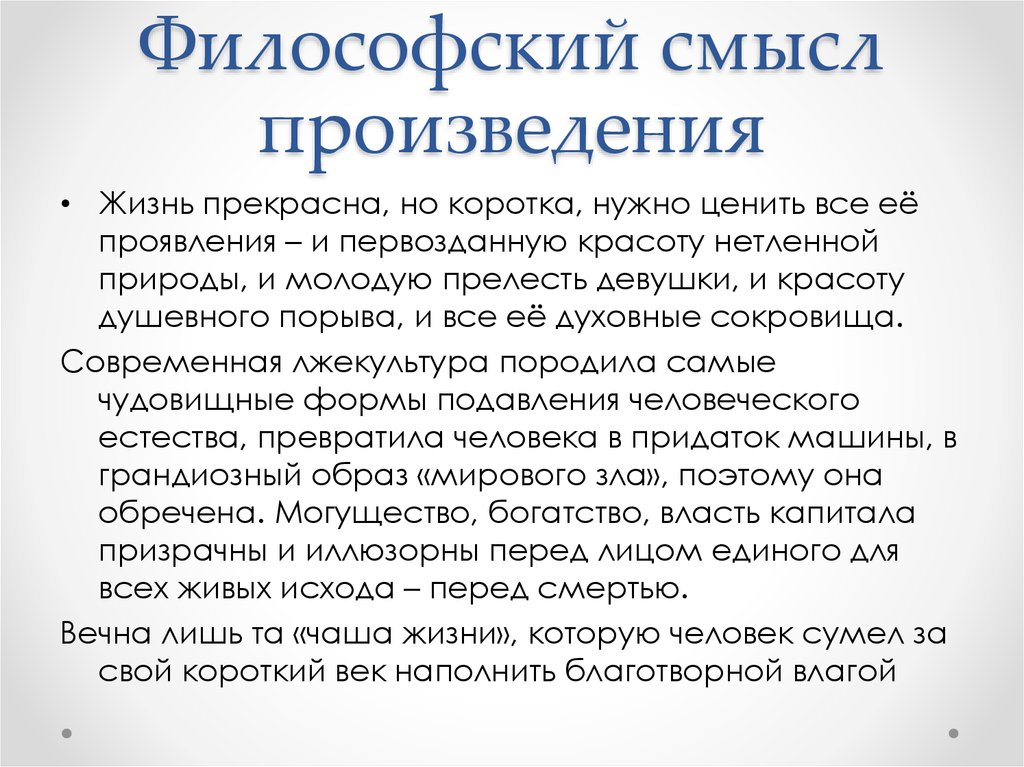 Философский смысл произведения

• Жизнь прекрасна, но коротка, нужно ценить все её проявления – и первозданную красоту нетленной природы, и молодую прелесть девушки, и красоту душевного порыва, и все её духовные сокровища.

Современная лжекультура породила самые чудовищные формы подавления человеческого естества, превратила человека в придаток машины, в грандиозный образ «мирового зла», поэтому она обречена. Могущество, богатство, власть капитала призрачны и иллюзорны перед лицом единого для всех живых исхода – перед смертью.

Вечна лишь та «чаша жизни», которую человек сумел за свой короткий век наполнить благотворной влагой